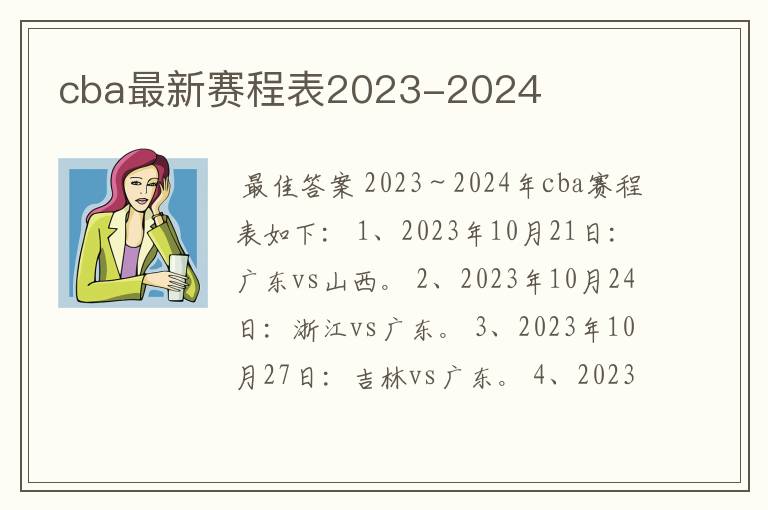 cba最新赛程表2023-2024

最佳答案 2023～2024年cba赛程表如下： 1、2023年10月21日：广东vs山西。 2、2023年10月24日：浙江vs广东。 3、2023年10月27日：吉林vs广东。 4、2023